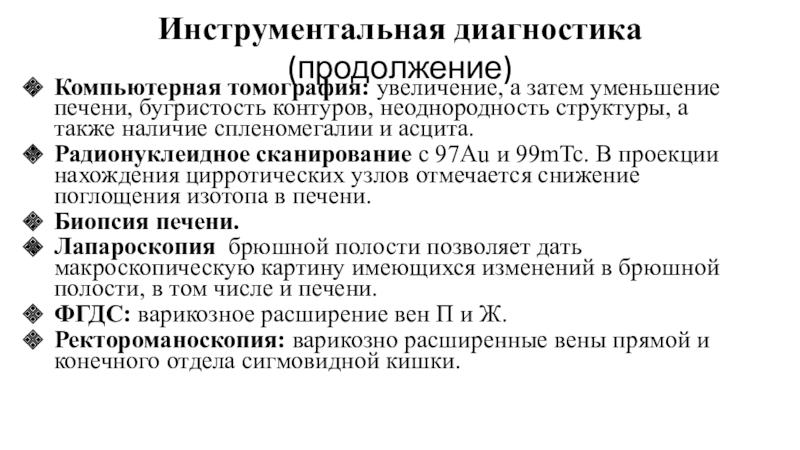 Инструментальная диагностика (продолжение)

Компьютерная томография: увеличение, а затем уменьшение печени, бугристость контуров, неоднородность структуры, а также наличие спленомегалии и асцита.

Радионуклеидное сканирование с 97Au и 99mTc. В проекции нахождения цирротических узлов отмечается снижение поглощения изотопа в печени.

Биопсия печени.

Лапароскопия брюшной полости позволяет дать макроскопическую картину имеющихся изменений в брюшной полости, в том числе и печени.

ФГДС: варикозное расширение вен П и Ж.

Ректороманоскопия: варикозно расширенные вены прямой и конечного отдела сигмовидной кишки.